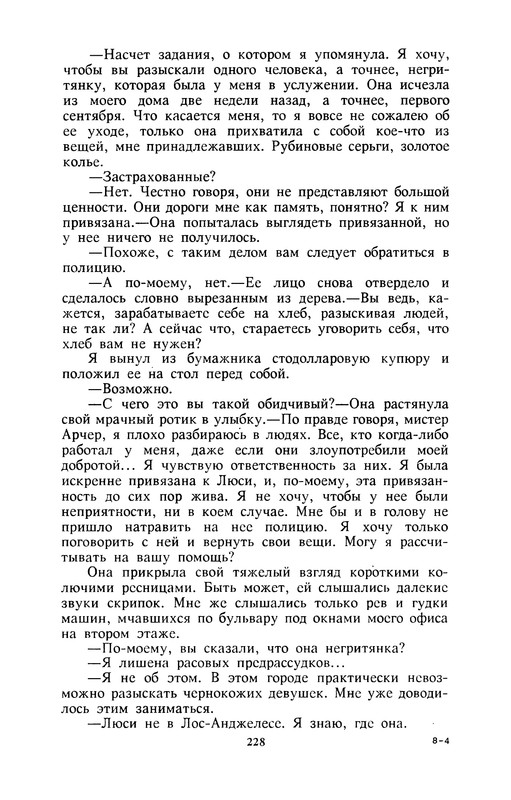 —Насчет задания, о котором я упомянула. Я хочу, чтобы вы разыскали одного человека, а точнее, негритянку, которая была у меня в услужении. Она исчезла из моего дома две недели назад, а точнее, первого сентября. Что касается меня, то я вовсе не сожалею об ее уходе, только она прихватила с собой кое-что из вещей, мне принадлежавших. Рубиновые серьги, золотое колье.

—Застрахованные?

—Нет. Честно говоря, они не представляют большой ценности. Они дороги мне как память, понятно? Я к ним привязана.—Она попыталась выглядеть привязанной, но у нее ничего не получилось.

—Похоже, с таким делом вам следует обратиться в полицию.

—А по-моему, нет.—Ее лицо снова отвердело и сделалось словно вырезанным из дерева.—Вы ведь, кажется, зарабатываете себе на хлеб, разыскивая людей, не так ли? А сейчас что, стараетесь уговорить себя, что хлеб вам не нужен?

Я вынул из бумажника стодолларовую купюру и положил ее на стол перед собой.

—Возможно.

—С чего это вы такой обидчивый?—Она растянула свой мрачный ротик в улыбку.—По правде говоря, мистер Арчер, я плохо разбираюсь в людях. Все, кто когда-либо работал у меня, даже если они злоупотребили моей добротой... Я чувствую ответственность за них. Я была искренне привязана к Люси, и, по-моему, эта привязанность до сих пор жива. Я не хочу, чтобы у нее были неприятности, ни в коем случае. Мне бы и в голову не пришло натравить на нее полицию. Я хочу только поговорить с ней и вернуть свои вещи. Могу я рассчитывать на вашу помощь?

Она прикрыла свой тяжелый взгляд короткими колючими ресницами. Быть может, ей слышались далекие звуки скрипок. Мне же слышались только рев и гудки машин, мчавшихся по бульвару под окнами моего офиса на втором этаже.

—По-моему, вы сказали, что она негритянка?

—Я лишена расовых предрассудков...

—Я не об этом. В этом городе практически невозможно разыскать чернокожих девушек. Мне уже доводилось этим заниматься.

—Люси не в Лос-Анджелесе. Я знаю, где она.

228

8-4